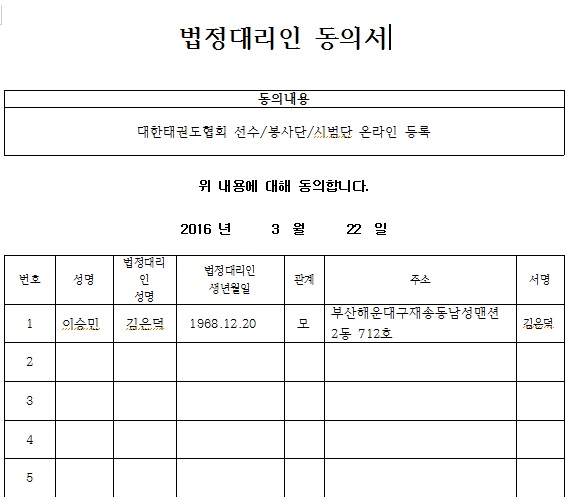 법정대리인 동의서

| 동의내용 |
|---|
| 대한태권도협회 선수/봉사단/시범단 온라인 등록 |

위 내용에 대해 동의합니다.

2016 년 3 월 22 일

| 번호 | 성명 | 법정대리인 성명 | 법정대리인 생년월일 | 관계 | 주소 | 서명 |
|---|---|---|---|---|---|---|
| 1 | 이승민 | 김은덕 | 1968.12.20 | 모 | 부산해운대구재송동남성맨션 2동 712호 | 김은덕 |
| 2 | | | | | | |
| 3 | | | | | | |
| 4 | | | | | | |
| 5 | | | | | | |